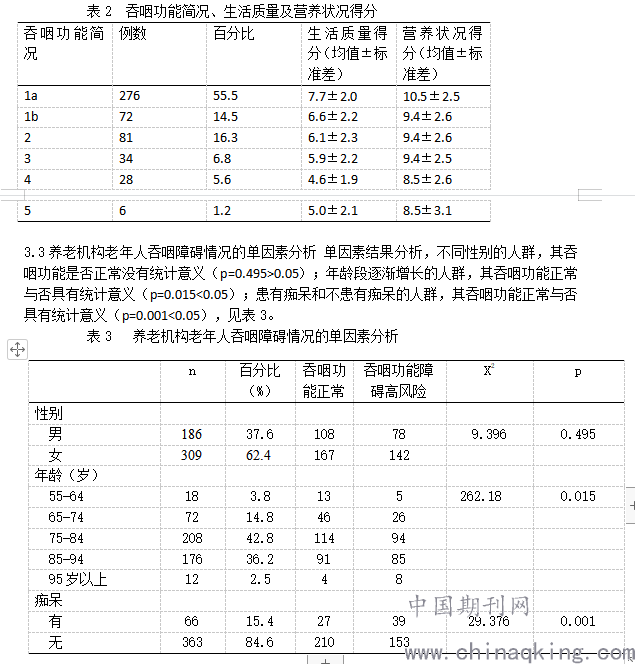 表 2 吞咽功能简况、生活质量及营养状况得分

| 吞咽功能简况 | 例数 | 百分比 | 生活质量得分（均值±标准差） | 营养状况得分（均值±标准差） |
|---|---|---|---|---|
| 1a | 276 | 55.5 | 7.7±2.0 | 10.5±2.5 |
| 1b | 72 | 14.5 | 6.6±2.2 | 9.4±2.6 |
| 2 | 81 | 16.3 | 6.1±2.3 | 9.4±2.6 |
| 3 | 34 | 6.8 | 5.9±2.2 | 9.4±2.5 |
| 4 | 28 | 5.6 | 4.6±1.9 | 8.5±2.6 |
| 5 | 6 | 1.2 | 5.0±2.1 | 8.5±3.1 |

3.3 养老机构老年人吞咽障碍情况的单因素分析 单因素结果分析，不同性别的人群，其吞咽功能是否正常没有统计意义（p=0.495>0.05）；年龄段逐渐增长的人群，其吞咽功能正常与否具有统计意义（p=0.015<0.05）；患有痴呆和不患有痴呆的人群，其吞咽功能正常与否具有统计意义（p=0.001<0.05），见表 3。

表 3 养老机构老年人吞咽障碍情况的单因素分析

| | n | 百分比（%） | 吞咽功能正常 | 吞咽功能障碍高风险 | $X^2$ | p |
|---|---|---|---|---|---|---|
| 性别 | | | | | | |
| 男 | 186 | 37.6 | 108 | 78 | 9.396 | 0.495 |
| 女 | 309 | 62.4 | 167 | 142 | | |
| 年龄（岁） | | | | | | |
| 55-64 | 18 | 3.8 | 13 | 5 | 262.18 | 0.015 |
| 65-74 | 72 | 14.8 | 46 | 26 | | |
| 75-84 | 208 | 42.8 | 114 | 94 | | |
| 85-94 | 176 | 36.2 | 91 | 85 | | |
| 95 岁以上 | 12 | 2.5 | 4 | 8 | | |
| 痴呆 | | | | | | |
| 有 | 66 | 15.4 | 27 | 39 | 29.376 | 0.001 |
| 无 | 363 | 84.6 | 210 | 153 | | |

中国期刊网
www.chinaqking.com